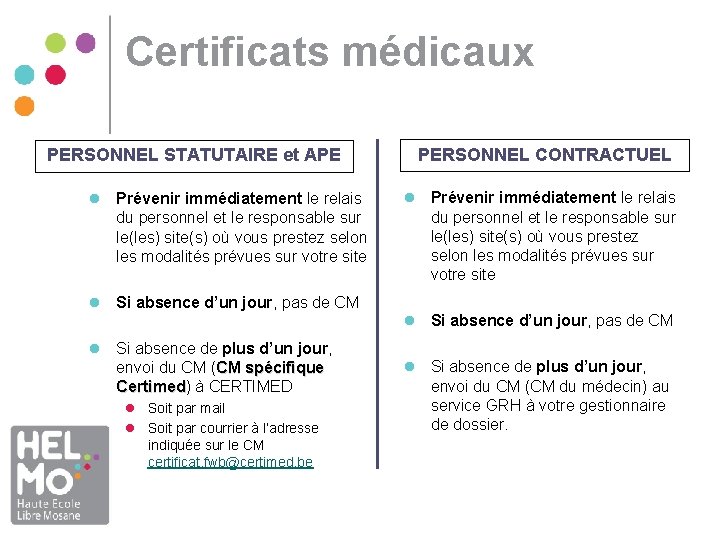 Certificats médicaux

PERSONNEL STATUTAIRE et APE

• Prévenir immédiatement le relais du personnel et le responsable sur le(les) site(s) où vous prestez selon les modalités prévues sur votre site

• Si absence d'un jour, pas de CM

• Si absence de plus d'un jour, envoi du CM (CM spécifique Certimed) à CERTIMED
• Soit par mail
• Soit par courrier à l'adresse indiquée sur le CM certificat.fwb@certimed.be

PERSONNEL CONTRACTUEL

• Prévenir immédiatement le relais du personnel et le responsable sur le(les) site(s) où vous prestez selon les modalités prévues sur votre site

• Si absence d'un jour, pas de CM

• Si absence de plus d'un jour, envoi du CM (CM du médecin) au service GRH à votre gestionnaire de dossier.

HEL
MO
Haute Ecole
Libre Mosane